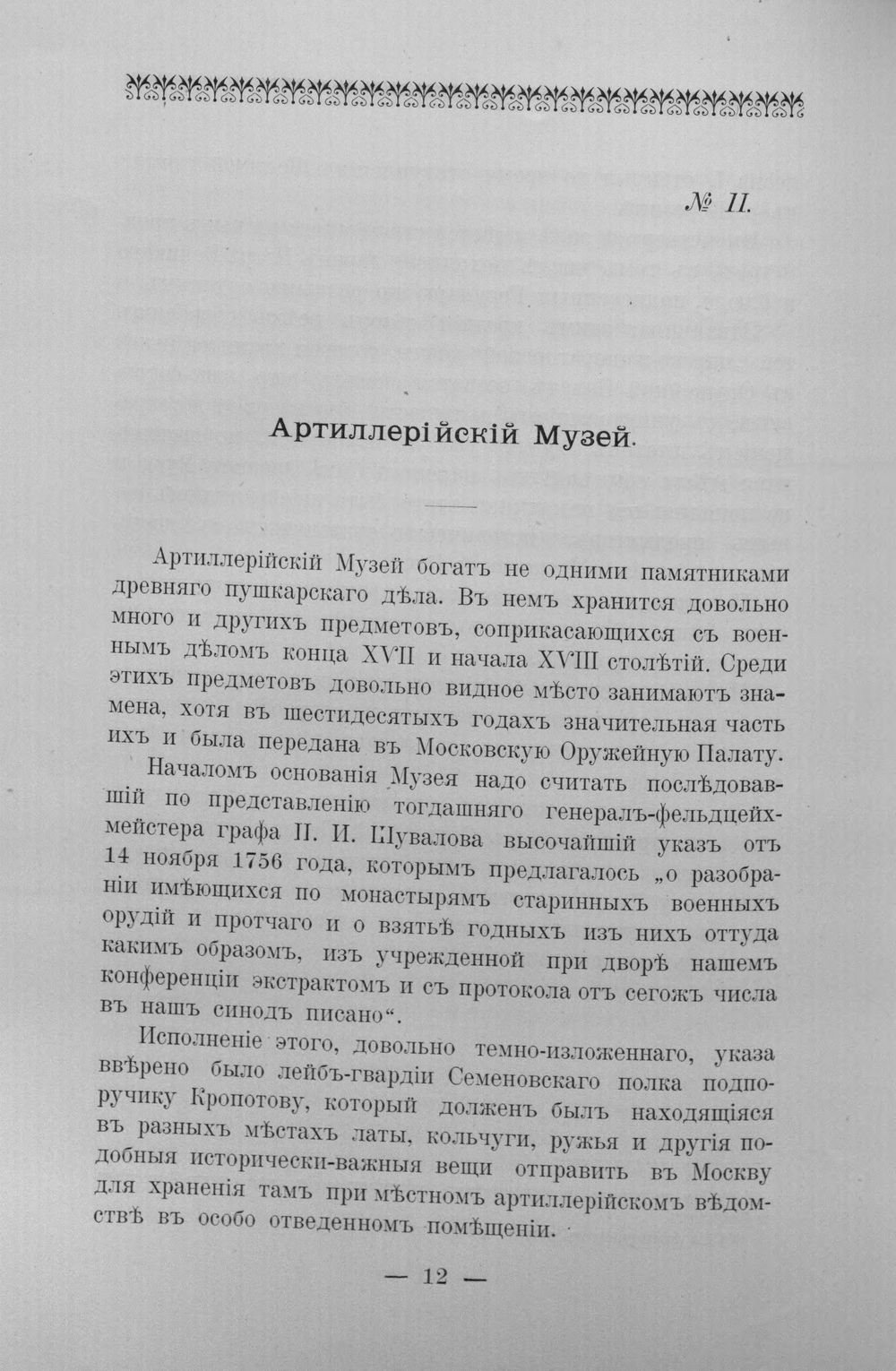 № II.

Артиллерійскій Музей.

Артиллерійскій Музей богатъ не одними памятниками древняго пушкарскаго дѣла. Въ немъ хранится довольно много и другихъ предметовъ, соприкасающихся съ военнымъ дѣломъ конца XVII и начала XVIII столѣтій. Среди этихъ предметовъ довольно видное мѣсто занимаютъ знамена, хотя въ шестидесятыхъ годахъ значительная часть ихъ и была передана въ Московскую Оружейную Палату.

Началомъ основанія Музея надо считать послѣдовавшій по представленію тогдашняго генералъ-фельдцейхмейстера графа П. И. Шувалова высочайшій указъ отъ 14 ноября 1756 года, которымъ предлагалось „о разобраніи имѣющихся по монастырямъ старинныхъ военныхъ орудій и протчаго и о взятьѣ годныхъ изъ нихъ оттуда какимъ образомъ, изъ учрежденной при дворѣ нашемъ конференціи экстрактомъ и съ протокола отъ сегожъ числа въ нашъ синодъ писано“.

Исполненіе этого, довольно темно-изложеннаго, указа ввѣрено было лейбъ-гвардіи Семеновскаго полка подпоручику Кропотову, который долженъ былъ находящіяся въ разныхъ мѣстахъ латы, кольчуги, ружья и другія подобныя исторически-важныя вещи отправить въ Москву для храненія тамъ при мѣстномъ артиллерійскомъ вѣдомствѣ въ особо отведенномъ помѣщеніи.

— 12 —